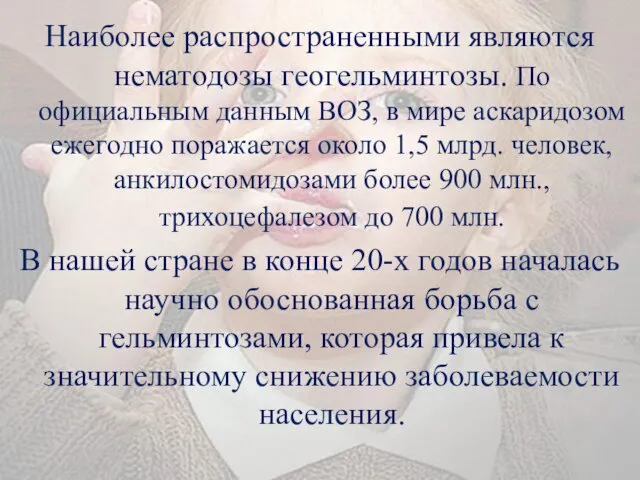 Наиболее распространенными являются нематодозы геогельминтозы. По официальным данным ВОЗ, в мире аскаридозом ежегодно поражается около 1,5 млрд. человек, анкилостомидозами более 900 млн., трихоцефалезом до 700 млн.

В нашей стране в конце 20-х годов началась научно обоснованная борьба с гельминтозами, которая привела к значительному снижению заболеваемости населения.